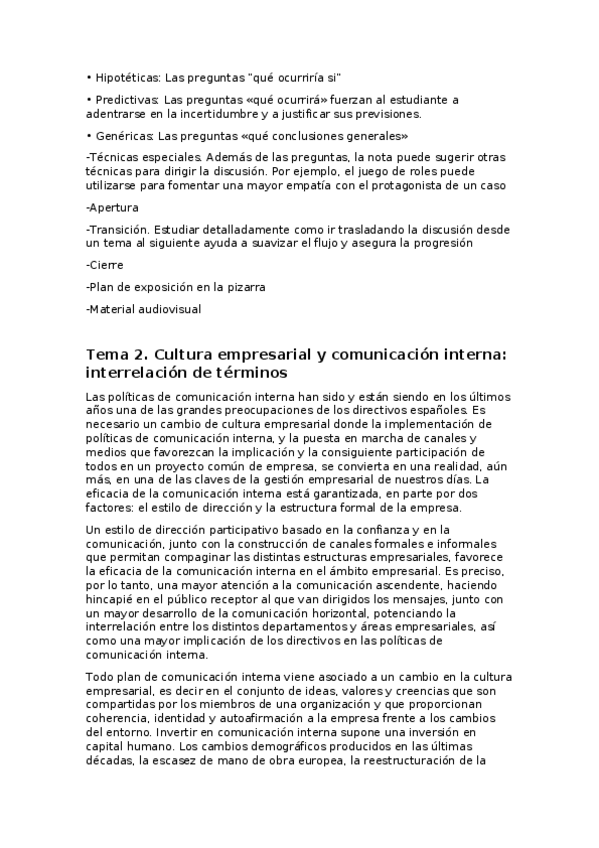 • Hipotéticas: Las preguntas "qué ocurriría si"

• Predictivas: Las preguntas «qué ocurrirá» fuerzan al estudiante a adentrarse en la incertidumbre y a justificar sus previsiones.

• Genéricas: Las preguntas «qué conclusiones generales»

-Técnicas especiales. Además de las preguntas, la nota puede sugerir otras técnicas para dirigir la discusión. Por ejemplo, el juego de roles puede utilizarse para fomentar una mayor empatía con el protagonista de un caso

-Apertura

-Transición. Estudiar detalladamente como ir trasladando la discusión desde un tema al siguiente ayuda a suavizar el flujo y asegura la progresión

-Cierre

-Plan de exposición en la pizarra

-Material audiovisual

Tema 2. Cultura empresarial y comunicación interna: interrelación de términos

Las políticas de comunicación interna han sido y están siendo en los últimos años una de las grandes preocupaciones de los directivos españoles. Es necesario un cambio de cultura empresarial donde la implementación de políticas de comunicación interna, y la puesta en marcha de canales y medios que favorezcan la implicación y la consiguiente participación de todos en un proyecto común de empresa, se convierta en una realidad, aún más, en una de las claves de la gestión empresarial de nuestros días. La eficacia de la comunicación interna está garantizada, en parte por dos factores: el estilo de dirección y la estructura formal de la empresa.

Un estilo de dirección participativo basado en la confianza y en la comunicación, junto con la construcción de canales formales e informales que permitan compaginar las distintas estructuras empresariales, favorece la eficacia de la comunicación interna en el ámbito empresarial. Es preciso, por lo tanto, una mayor atención a la comunicación ascendente, haciendo hincapié en el público receptor al que van dirigidos los mensajes, junto con un mayor desarrollo de la comunicación horizontal, potenciando la interrelación entre los distintos departamentos y áreas empresariales, así como una mayor implicación de los directivos en las políticas de comunicación interna.

Todo plan de comunicación interna viene asociado a un cambio en la cultura empresarial, es decir en el conjunto de ideas, valores y creencias que son compartidas por los miembros de una organización y que proporcionan coherencia, identidad y autoafirmación a la empresa frente a los cambios del entorno. Invertir en comunicación interna supone una inversión en capital humano. Los cambios demográficos producidos en las últimas décadas, la escasez de mano de obra europea, la reestructuración de la